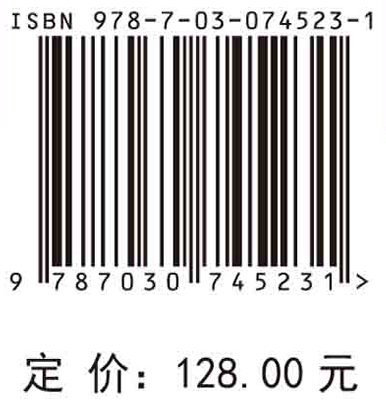 ISBN 978-7-03-074523-1

9 787030 745231 >

定 价: 128.00 元